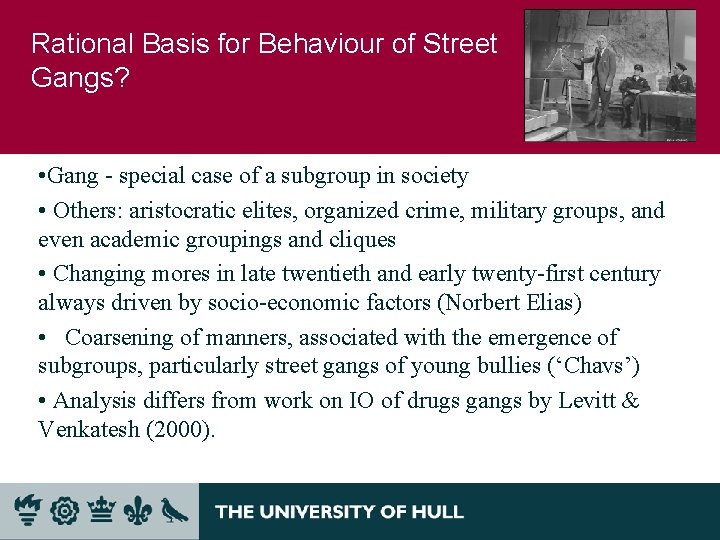 Rational Basis for Behaviour of Street Gangs?

•Gang - special case of a subgroup in society

• Others: aristocratic elites, organized crime, military groups, and even academic groupings and cliques

• Changing mores in late twentieth and early twenty-first century always driven by socio-economic factors (Norbert Elias)

• Coarsening of manners, associated with the emergence of subgroups, particularly street gangs of young bullies (‘Chavs’)

• Analysis differs from work on IO of drugs gangs by Levitt & Venkatesh (2000).

THE UNIVERSITY OF HULL